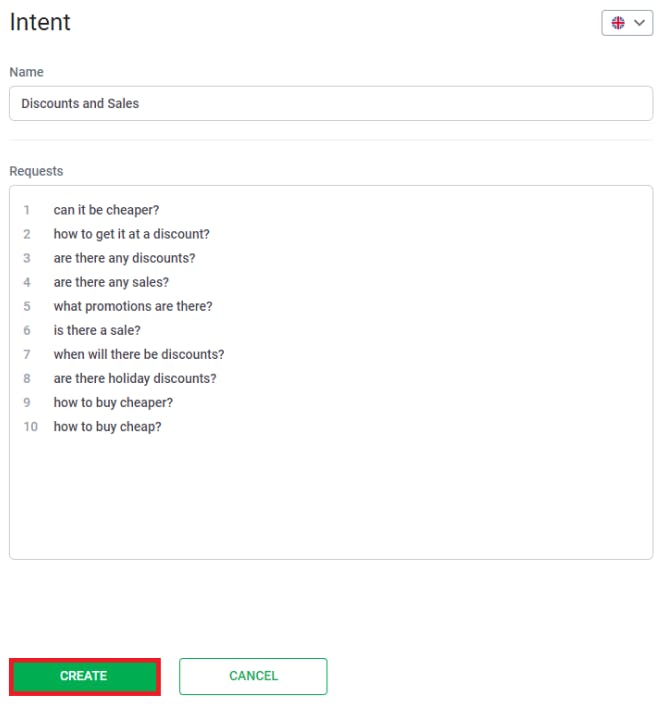 Intent

Name

Discounts and Sales

Requests

1 can it be cheaper?
2 how to get it at a discount?
3 are there any discounts?
4 are there any sales?
5 what promotions are there?
6 is there a sale?
7 when will there be discounts?
8 are there holiday discounts?
9 how to buy cheaper?
10 how to buy cheap?

CREATE
CANCEL